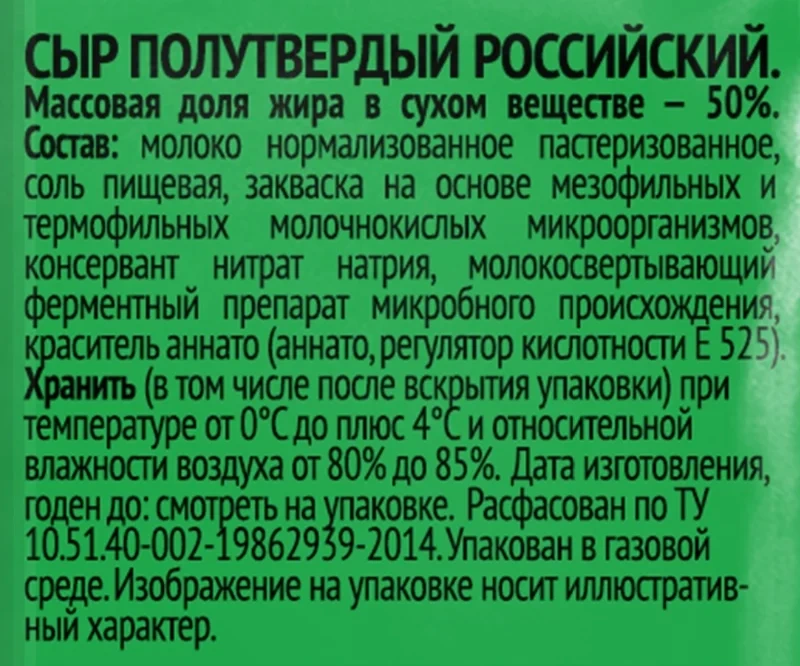 СЫР ПОЛУТВЕРДЫЙ РОССИЙСКИЙ.
Массовая доля жира в сухом веществе – 50%.

Состав: молоко нормализованное пастеризованное, соль пищевая, закваска на основе мезофильных и термофильных молочнокислых микроорганизмов, консервант нитрат натрия, молокосвертывающий ферментный препарат микробного происхождения, краситель аннато (аннато, регулятор кислотности Е 525).

Хранить (в том числе после вскрытия упаковки) при температуре от 0°С до плюс 4°С и относительной влажности воздуха от 80% до 85%. Дата изготовления, годен до: смотреть на упаковке. Расфасован по ТУ 10.51.40-002-19862939-2014. Упакован в газовой среде. Изображение на упаковке носит иллюстративный характер.